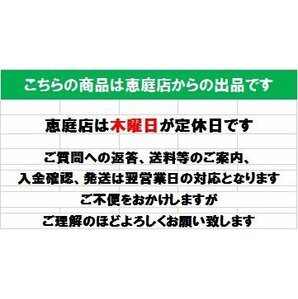 こちらの商品は恵庭店からの出品です

恵庭店は木曜日が定休日です

ご質問への返答、送料等のご案内、
入金確認、発送は翌営業日の対応となります
ご不便をおかけしますが
ご理解のほどよろしくお願い致します